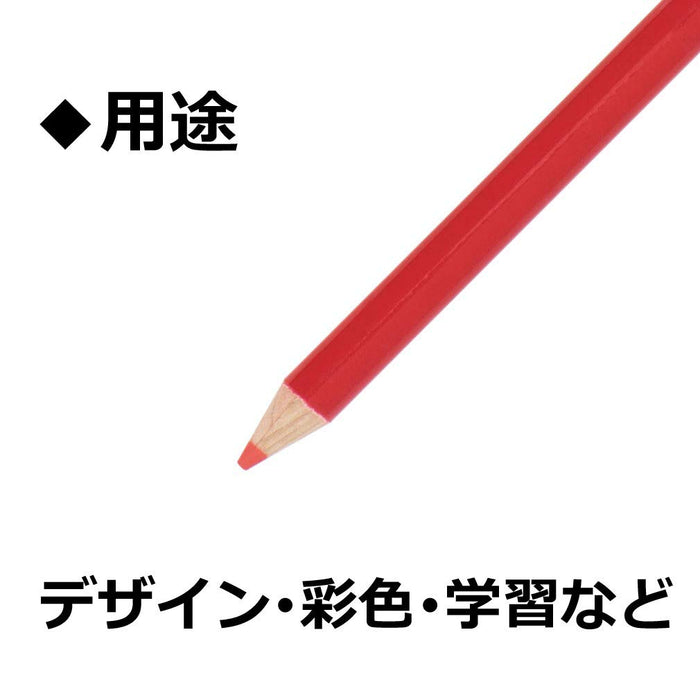 ◆用途

デザイン・彩色・学習など